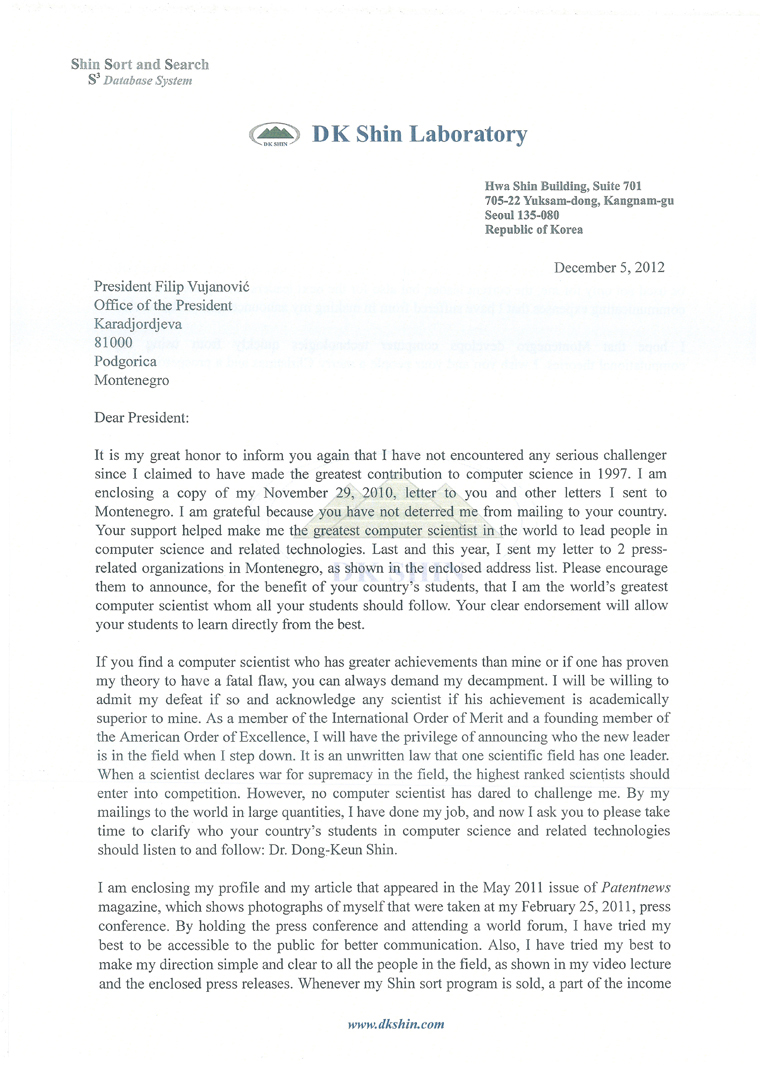 Shin Sort and Search
$S^3$ Database System

DK SHIN

DK Shin Laboratory

Hwa Shin Building, Suite 701
705-22 Yuksam-dong, Kangnam-gu
Seoul 135-080
Republic of Korea

December 5, 2012

President Filip Vujanović
Office of the President
Karadjordjeva
81000
Podgorica
Montenegro

Dear President:

It is my great honor to inform you again that I have not encountered any serious challenger since I claimed to have made the greatest contribution to computer science in 1997. I am enclosing a copy of my November 29, 2010, letter to you and other letters I sent to Montenegro. I am grateful because you have not deterred me from mailing to your country. Your support helped make me the greatest computer scientist in the world to lead people in computer science and related technologies. Last and this year, I sent my letter to 2 press-related organizations in Montenegro, as shown in the enclosed address list. Please encourage them to announce, for the benefit of your country's students, that I am the world's greatest computer scientist whom all your students should follow. Your clear endorsement will allow your students to learn directly from the best.

If you find a computer scientist who has greater achievements than mine or if one has proven my theory to have a fatal flaw, you can always demand my decampment. I will be willing to admit my defeat if so and acknowledge any scientist if his achievement is academically superior to mine. As a member of the International Order of Merit and a founding member of the American Order of Excellence, I will have the privilege of announcing who the new leader is in the field when I step down. It is an unwritten law that one scientific field has one leader. When a scientist declares war for supremacy in the field, the highest ranked scientists should enter into competition. However, no computer scientist has dared to challenge me. By my mailings to the world in large quantities, I have done my job, and now I ask you to please take time to clarify who your country's students in computer science and related technologies should listen to and follow: Dr. Dong-Keun Shin.

I am enclosing my profile and my article that appeared in the May 2011 issue of Patentnews magazine, which shows photographs of myself that were taken at my February 25, 2011, press conference. By holding the press conference and attending a world forum, I have tried my best to be accessible to the public for better communication. Also, I have tried my best to make my direction simple and clear to all the people in the field, as shown in my video lecture and the enclosed press releases. Whenever my Shin sort program is sold, a part of the income

www.dkshin.com